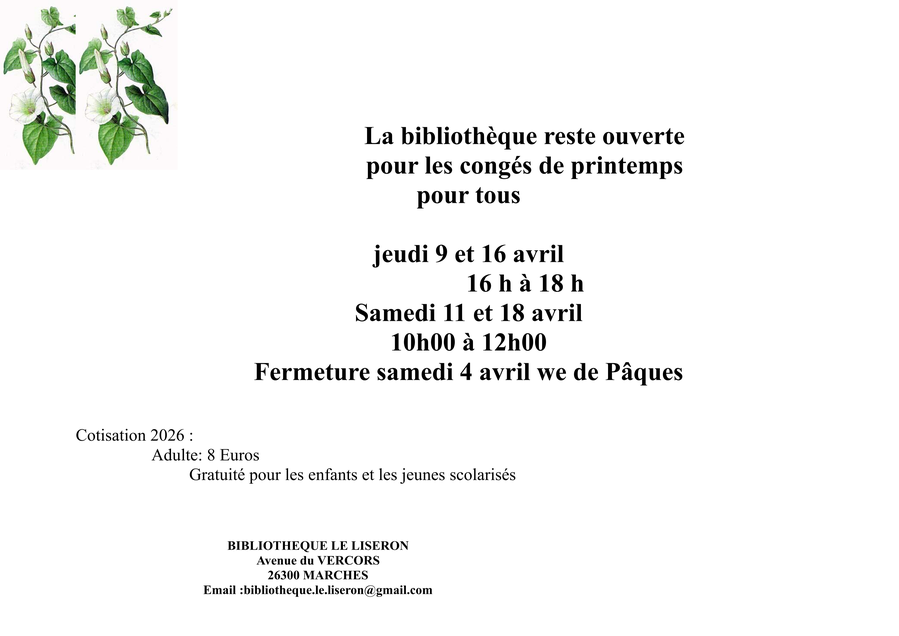 La bibliothèque reste ouverte
pour les congés de printemps
pour tous

jeudi 9 et 16 avril
16 h à 18 h
Samedi 11 et 18 avril
10h00 à 12h00
Fermeture samedi 4 avril we de Pâques

Cotisation 2026 :
Adulte: 8 Euros
Gratuité pour les enfants et les jeunes scolarisés

BIBLIOTHEQUE LE LISERON
Avenue du VERCORS
26300 MARCHES
Email :bibliotheque.le.liseron@gmail.com